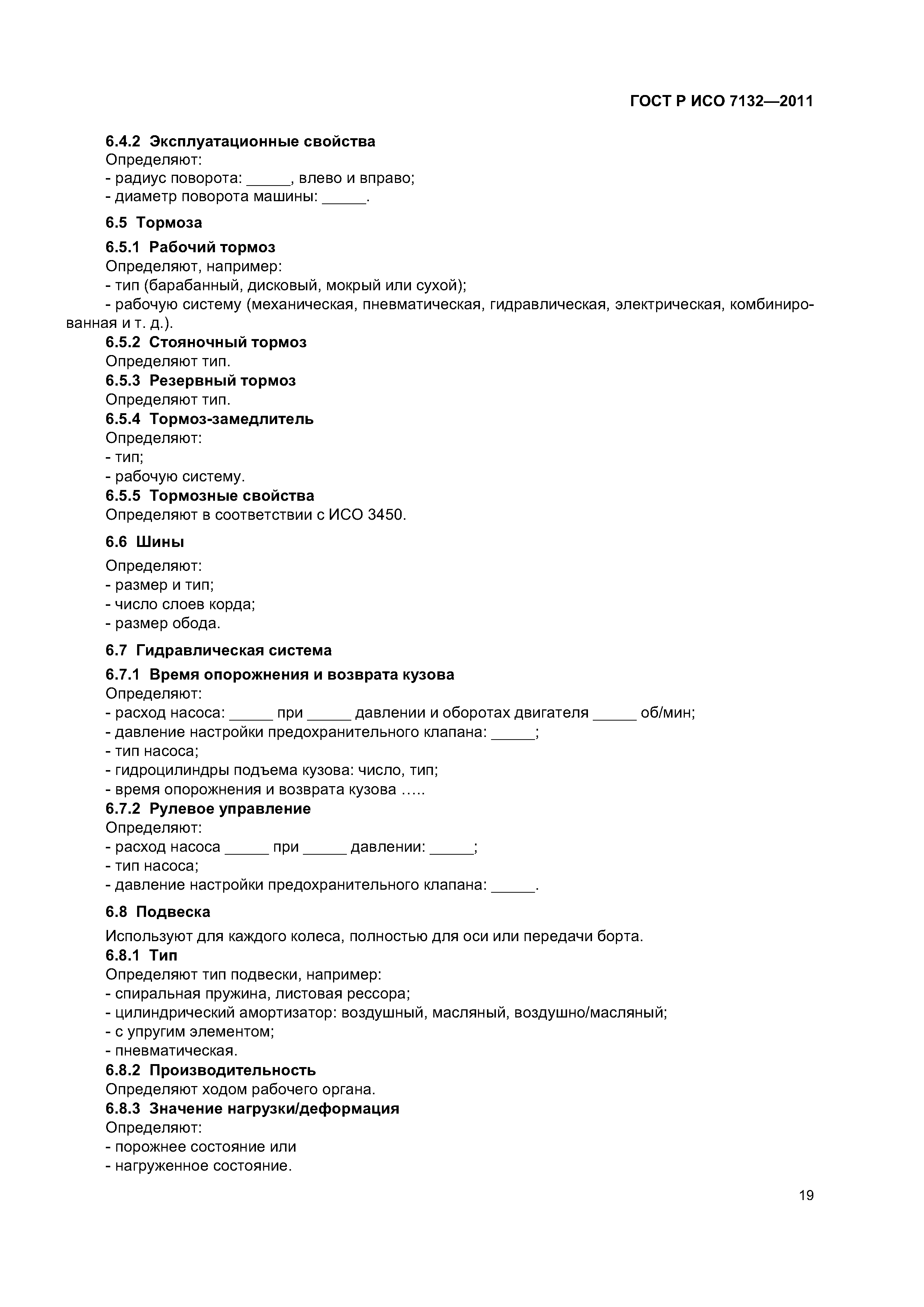 ГОСТ Р ИСО 7132—2011

6.4.2 Эксплуатационные свойства
Определяют:
- радиус поворота: _____, влево и вправо;
- диаметр поворота машины: _____.

6.5 Тормоза

6.5.1 Рабочий тормоз
Определяют, например:
- тип (барабанный, дисковый, мокрый или сухой);
- рабочую систему (механическая, пневматическая, гидравлическая, электрическая, комбинированная и т. д.).
6.5.2 Стояночный тормоз
Определяют тип.
6.5.3 Резервный тормоз
Определяют тип.
6.5.4 Тормоз-замедлитель
Определяют:
- тип;
- рабочую систему.
6.5.5 Тормозные свойства
Определяют в соответствии с ИСО 3450.

6.6 Шины

Определяют:
- размер и тип;
- число слоев корда;
- размер обода.

6.7 Гидравлическая система

6.7.1 Время опорожнения и возврата кузова
Определяют:
- расход насоса: _____ при _____ давлении и оборотах двигателя _____ об/мин;
- давление настройки предохранительного клапана: _____;
- тип насоса;
- гидроцилиндры подъема кузова: число, тип;
- время опорожнения и возврата кузова …..
6.7.2 Рулевое управление
Определяют:
- расход насоса _____ при _____ давлении: _____;
- тип насоса;
- давление настройки предохранительного клапана: _____.

6.8 Подвеска

Используют для каждого колеса, полностью для оси или передачи борта.
6.8.1 Тип
Определяют тип подвески, например:
- спиральная пружина, листовая рессора;
- цилиндрический амортизатор: воздушный, масляный, воздушно/масляный;
- с упругим элементом;
- пневматическая.
6.8.2 Производительность
Определяют ходом рабочего органа.
6.8.3 Значение нагрузки/деформация
Определяют:
- порожнее состояние или
- нагруженное состояние.

19